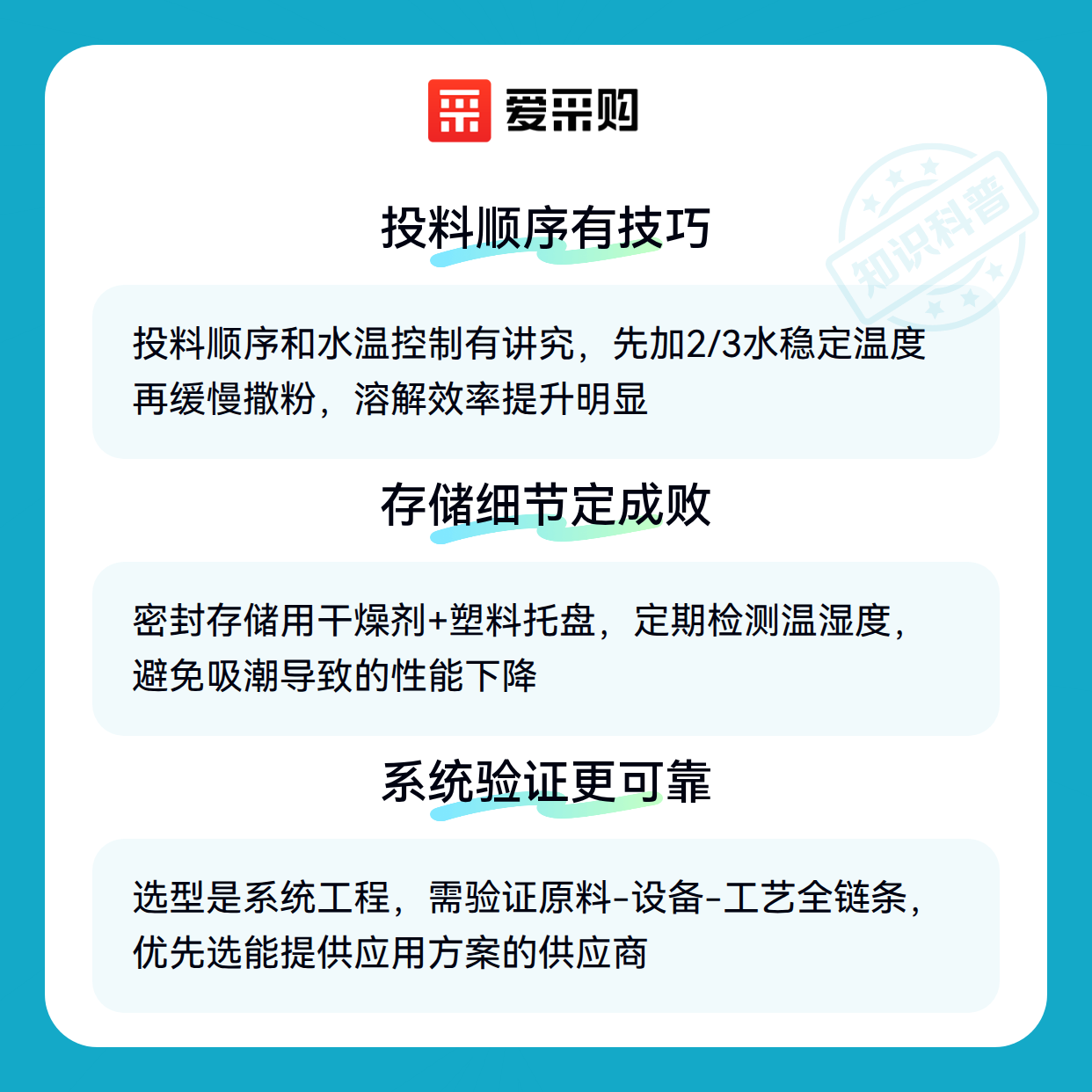 爱采购

投料顺序有技巧

投料顺序和水温控制有讲究，先加2/3水稳定温度再缓慢撒粉，溶解效率提升明显

存储细节定成败

密封存储用干燥剂+塑料托盘，定期检测温湿度，避免吸潮导致的性能下降

系统验证更可靠

选型是系统工程，需验证原料-设备-工艺全链条，优先选能提供应用方案的供应商

知识科普